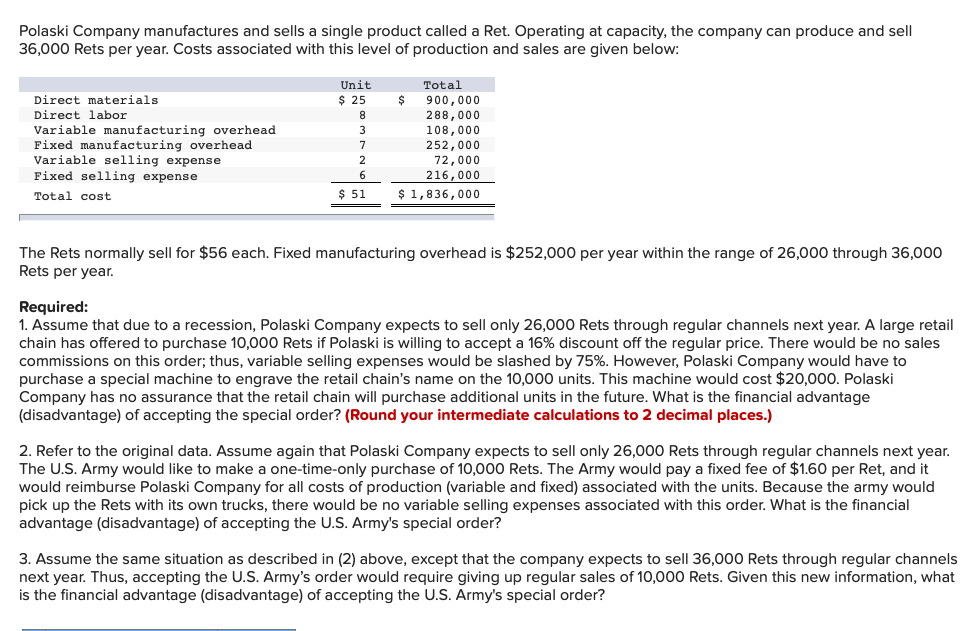 Polaski Company manufactures and sells a single product called a Ret. Operating at capacity, the company can produce and sell 36,000 Rets per year. Costs associated with this level of production and sales are given below:

| | Unit | Total |
|---|---|---|
| Direct materials | \$ 25 | \$ 900,000 |
| Direct labor | 8 | 288,000 |
| Variable manufacturing overhead | 3 | 108,000 |
| Fixed manufacturing overhead | 7 | 252,000 |
| Variable selling expense | 2 | 72,000 |
| Fixed selling expense | 6 | 216,000 |
| Total cost | \$ 51 | \$ 1,836,000 |

The Rets normally sell for \$56 each. Fixed manufacturing overhead is \$252,000 per year within the range of 26,000 through 36,000 Rets per year.

Required:
1. Assume that due to a recession, Polaski Company expects to sell only 26,000 Rets through regular channels next year. A large retail chain has offered to purchase 10,000 Rets if Polaski is willing to accept a 16% discount off the regular price. There would be no sales commissions on this order; thus, variable selling expenses would be slashed by 75%. However, Polaski Company would have to purchase a special machine to engrave the retail chain's name on the 10,000 units. This machine would cost \$20,000. Polaski Company has no assurance that the retail chain will purchase additional units in the future. What is the financial advantage (disadvantage) of accepting the special order? (Round your intermediate calculations to 2 decimal places.)

2. Refer to the original data. Assume again that Polaski Company expects to sell only 26,000 Rets through regular channels next year. The U.S. Army would like to make a one-time-only purchase of 10,000 Rets. The Army would pay a fixed fee of \$1.60 per Ret, and it would reimburse Polaski Company for all costs of production (variable and fixed) associated with the units. Because the army would pick up the Rets with its own trucks, there would be no variable selling expenses associated with this order. What is the financial advantage (disadvantage) of accepting the U.S. Army's special order?

3. Assume the same situation as described in (2) above, except that the company expects to sell 36,000 Rets through regular channels next year. Thus, accepting the U.S. Army's order would require giving up regular sales of 10,000 Rets. Given this new information, what is the financial advantage (disadvantage) of accepting the U.S. Army's special order?